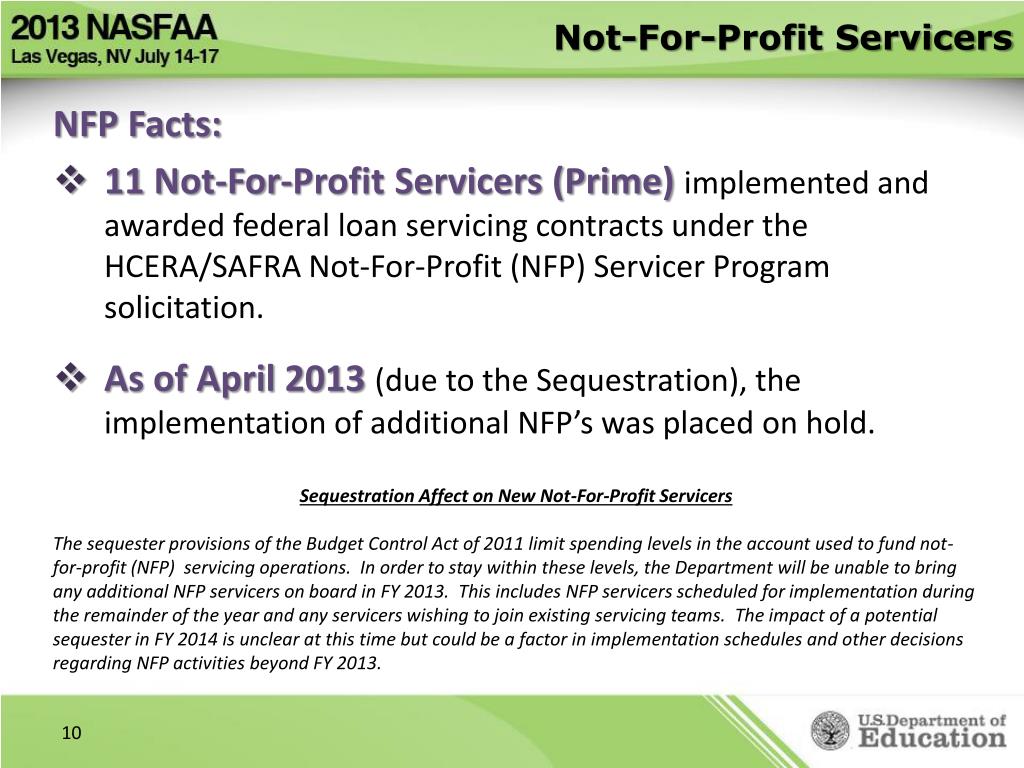 2013 NASFAA
Las Vegas, NV July 14-17

Not-For-Profit Servicers

NFP Facts:

❖ 11 Not-For-Profit Servicers (Prime) implemented and awarded federal loan servicing contracts under the HCERA/SAFRA Not-For-Profit (NFP) Servicer Program solicitation.

❖ As of April 2013 (due to the Sequestration), the implementation of additional NFP's was placed on hold.

Sequestration Affect on New Not-For-Profit Servicers

The sequester provisions of the Budget Control Act of 2011 limit spending levels in the account used to fund not-for-profit (NFP) servicing operations. In order to stay within these levels, the Department will be unable to bring any additional NFP servicers on board in FY 2013. This includes NFP servicers scheduled for implementation during the remainder of the year and any servicers wishing to join existing servicing teams. The impact of a potential sequester in FY 2014 is unclear at this time but could be a factor in implementation schedules and other decisions regarding NFP activities beyond FY 2013.

10

U.S. Department of Education